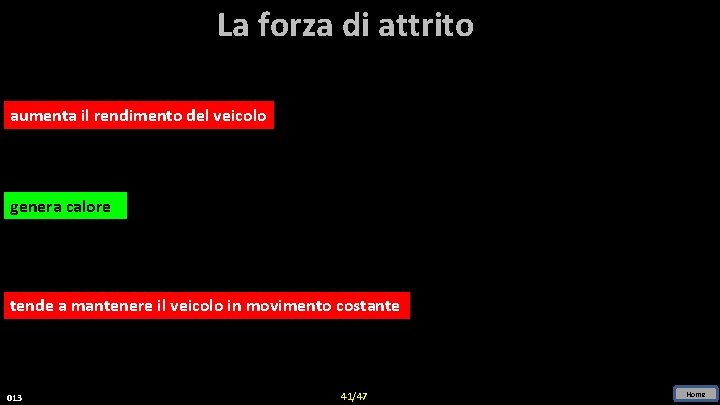 La forza di attrito

aumenta il rendimento del veicolo

genera calore

tende a mantenere il veicolo in movimento costante

013

41/47

Home